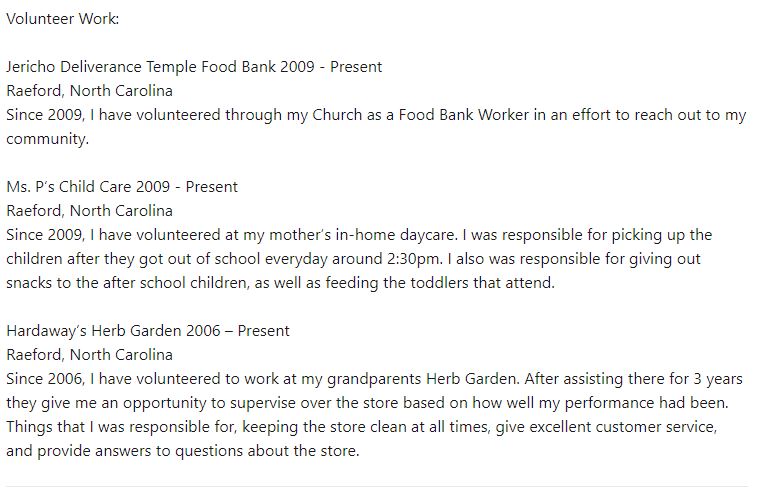 Volunteer Work:

Jericho Deliverance Temple Food Bank 2009 - Present
Raeford, North Carolina
Since 2009, I have volunteered through my Church as a Food Bank Worker in an effort to reach out to my community.

Ms. P's Child Care 2009 - Present
Raeford, North Carolina
Since 2009, I have volunteered at my mother's in-home daycare. I was responsible for picking up the children after they got out of school everyday around 2:30pm. I also was responsible for giving out snacks to the after school children, as well as feeding the toddlers that attend.

Hardaway's Herb Garden 2006 – Present
Raeford, North Carolina
Since 2006, I have volunteered to work at my grandparents Herb Garden. After assisting there for 3 years they give me an opportunity to supervise over the store based on how well my performance had been. Things that I was responsible for, keeping the store clean at all times, give excellent customer service, and provide answers to questions about the store.